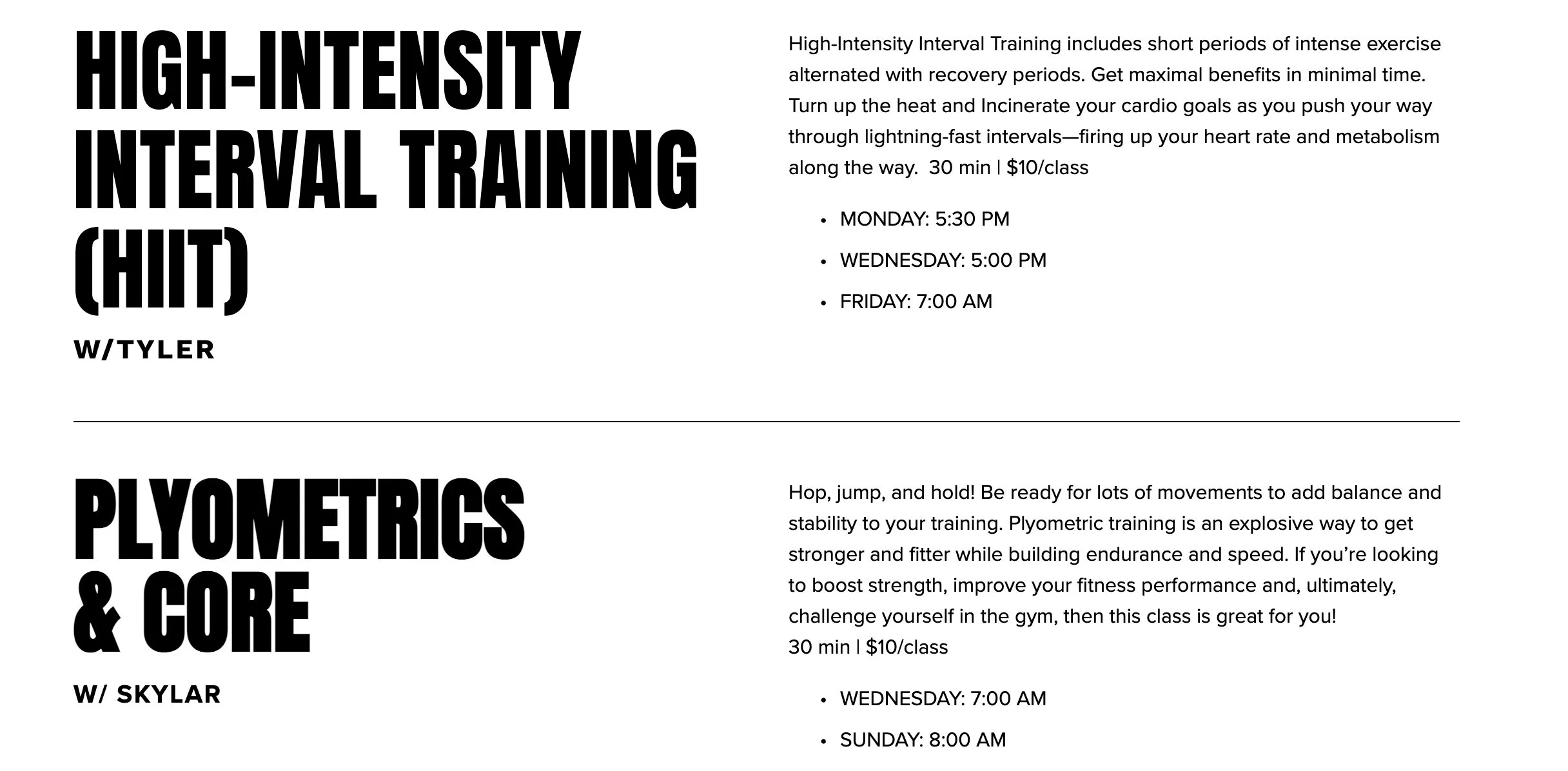 HIGH-INTENSITY INTERVAL TRAINING (HIIT)

W/TYLER

High-Intensity Interval Training includes short periods of intense exercise alternated with recovery periods. Get maximal benefits in minimal time. Turn up the heat and Incinerate your cardio goals as you push your way through lightning-fast intervals—firing up your heart rate and metabolism along the way. 30 min | $10/class

• MONDAY: 5:30 PM
• WEDNESDAY: 5:00 PM
• FRIDAY: 7:00 AM

PLYOMETRICS & CORE

W/ SKYLAR

Hop, jump, and hold! Be ready for lots of movements to add balance and stability to your training. Plyometric training is an explosive way to get stronger and fitter while building endurance and speed. If you're looking to boost strength, improve your fitness performance and, ultimately, challenge yourself in the gym, then this class is great for you!
30 min | $10/class

• WEDNESDAY: 7:00 AM
• SUNDAY: 8:00 AM